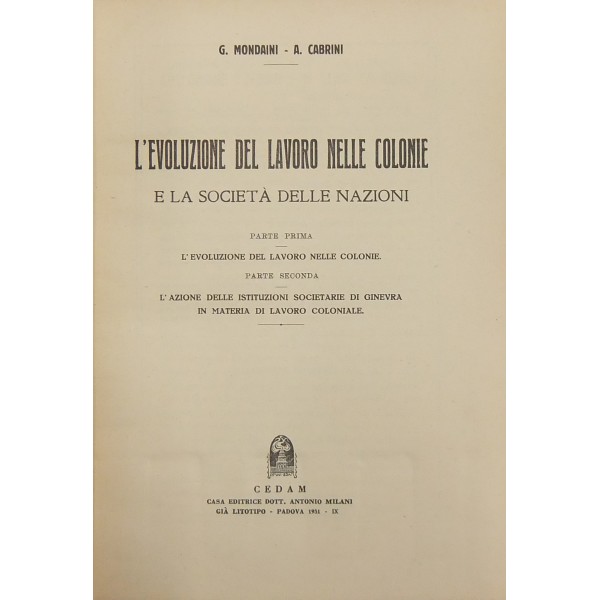 G. MONDAINI - A. CABRINI

L'EVOLUZIONE DEL LAVORO NELLE COLONIE

E LA SOCIETÀ DELLE NAZIONI

PARTE PRIMA

L'EVOLUZIONE DEL LAVORO NELLE COLONIE.

PARTE SECONDA

L'AZIONE DELLE ISTITUZIONI SOCIETARIE DI GINEVRA IN MATERIA DI LAVORO COLONIALE.

CEDAM

CASA EDITRICE DOTT. ANTONIO MILANI
GIÀ LITOTIPO - PADOVA 1931 - IX